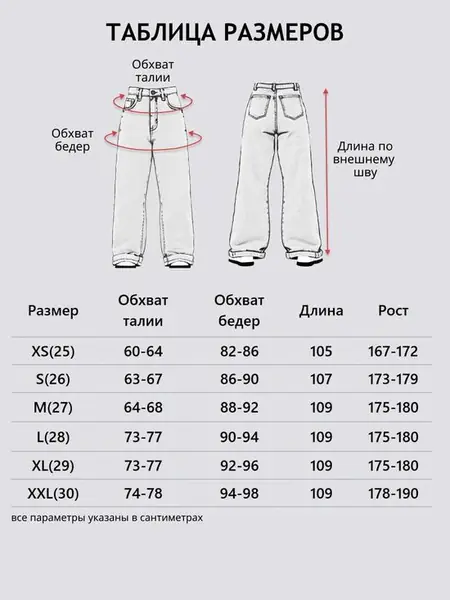 ТАБЛИЦА РАЗМЕРОВ

Обхват талии

Обхват бедер

Длина по внешнему шву

| Размер | Обхват талии | Обхват бедер | Длина | Рост |
|---|---|---|---|---|
| XS(25) | 60-64 | 82-86 | 105 | 167-172 |
| S(26) | 63-67 | 86-90 | 107 | 173-179 |
| M(27) | 64-68 | 88-92 | 109 | 175-180 |
| L(28) | 73-77 | 90-94 | 109 | 175-180 |
| XL(29) | 73-77 | 92-96 | 109 | 175-180 |
| XXL(30) | 74-78 | 94-98 | 109 | 178-190 |

все параметры указаны в сантиметрах